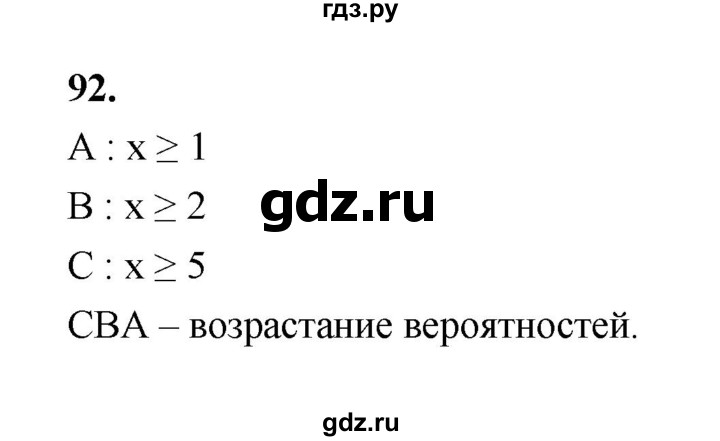 гдз.ру

92.

A : $x \geq 1$

B : $x \geq 2$

gdz.ru

C : $x \geq 5$

CBA – возрастание вероятностей.

gdz.ru